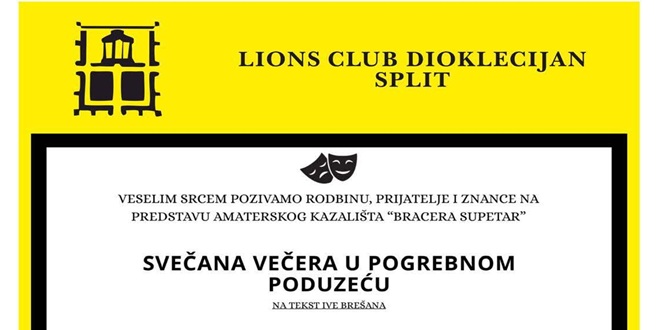 LIONS CLUB DIOKLECIJAN SPLIT

VESELIM SRCEM POZIVAMO RODBINU, PRIJATELJE I ZNANCE NA PREDSTAVU AMATERSKOG KAZALIŠTA "BRACERA SUPETAR"

SVEČANA VEČERA U POGREBNOM PODUZEĆU

NA TEKST IVE BREŠANA